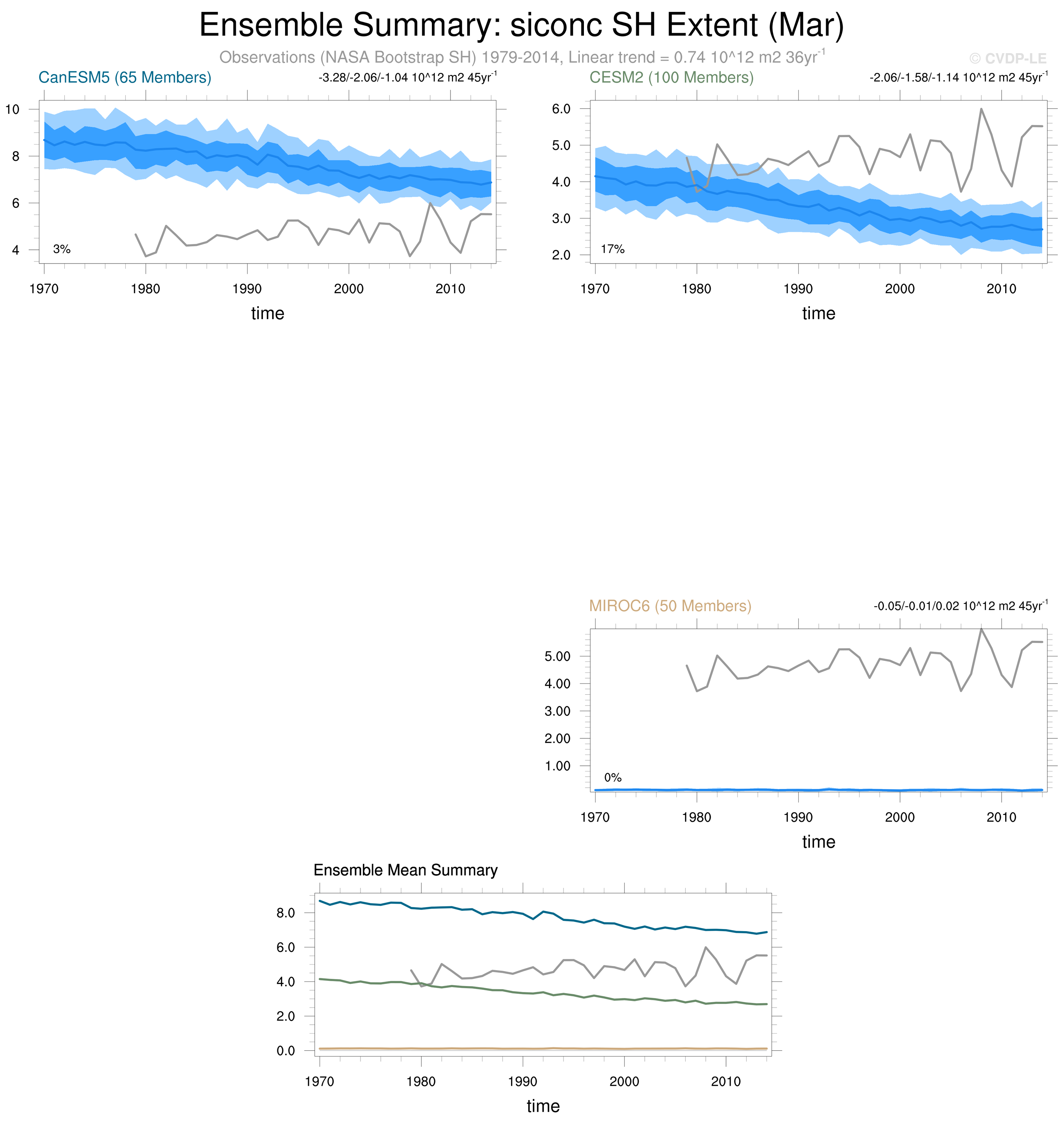 Ensemble Summary: siconc SH Extent (Mar)

Observations (NASA Bootstrap SH) 1979-2014, Linear trend = 0.74 10^12 m2 36yr$^{-1}$

© CVDP-LE

CanESM5 (65 Members)

-3.28/-2.06/-1.04 10^12 m2 45yr$^{-1}$

10
8
6
4

3%

1970 1980 1990 2000 2010

time

CESM2 (100 Members)

-2.06/-1.58/-1.14 10^12 m2 45yr$^{-1}$

6.0
5.0
4.0
3.0
2.0

17%

1970 1980 1990 2000 2010

time

MIROC6 (50 Members)

-0.05/-0.01/0.02 10^12 m2 45yr$^{-1}$

5.00
4.00
3.00
2.00
1.00

0%

1970 1980 1990 2000 2010

time

Ensemble Mean Summary

8.0
6.0
4.0
2.0
0.0

1970 1980 1990 2000 2010

time